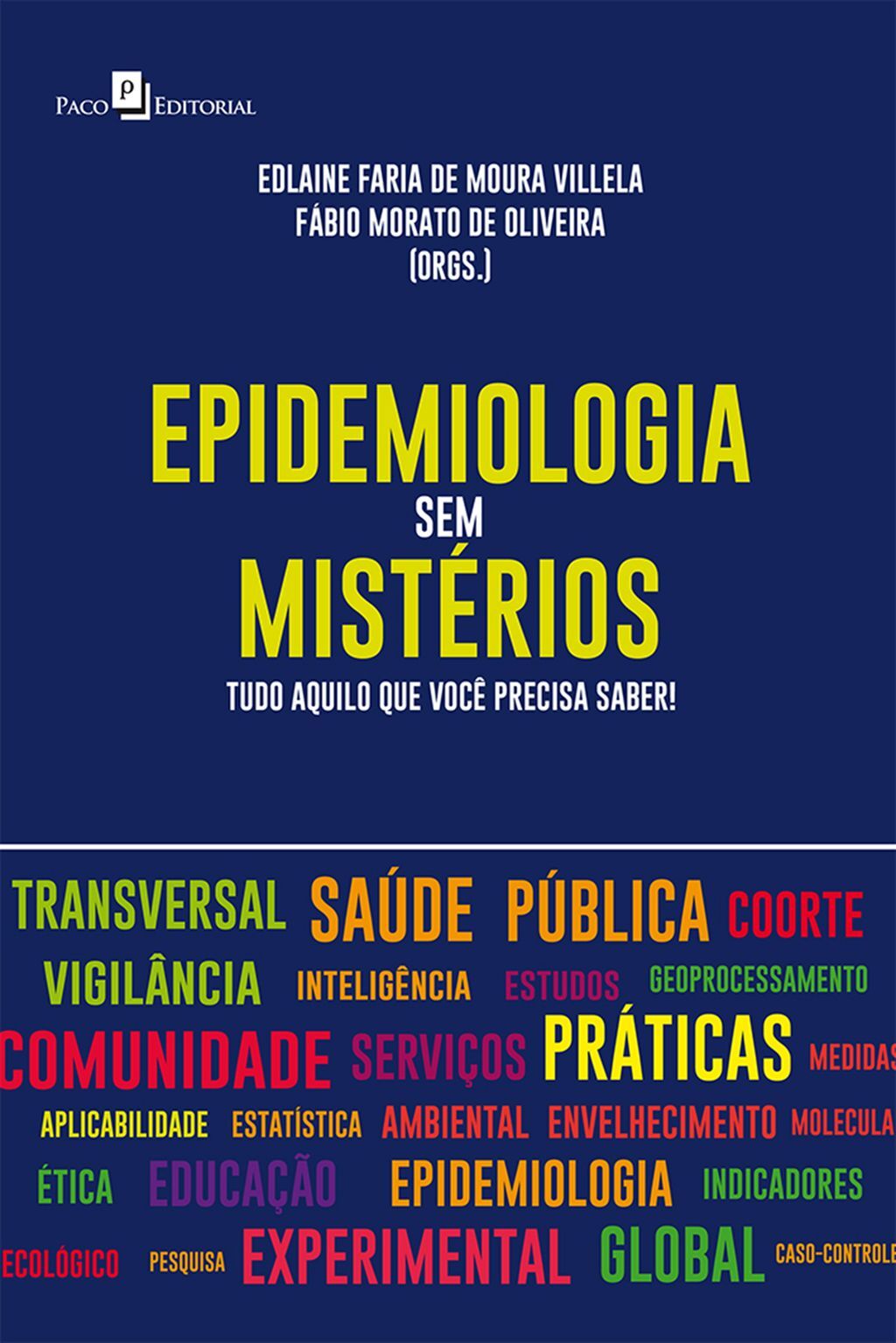 Paco Editorial

EDLAINE FARIA DE MOURA VILLELA
FÁBIO MORATO DE OLIVEIRA
(ORGS.)

EPIDEMIOLOGIA
SEM
MISTÉRIOS
TUDO AQUILO QUE VOCÊ PRECISA SABER!

TRANSVERSAL SAÚDE PÚBLICA COORTE
VIGILÂNCIA INTELIGÊNCIA ESTUDOS GEOPROCESSAMENTO
COMUNIDADE SERVIÇOS PRÁTICAS MEDIDAS
APLICABILIDADE ESTATÍSTICA AMBIENTAL ENVELHECIMENTO MOLECULA
ÉTICA EDUCAÇÃO EPIDEMIOLOGIA INDICADORES
ECOLÓGICO PESQUISA EXPERIMENTAL GLOBAL CASO-CONTROLE